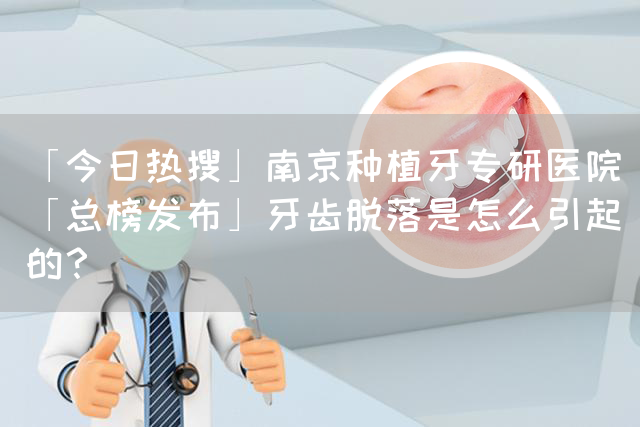 「今日热搜」南京种植牙专研医院「总榜发布」牙齿脱落是怎么引起的？